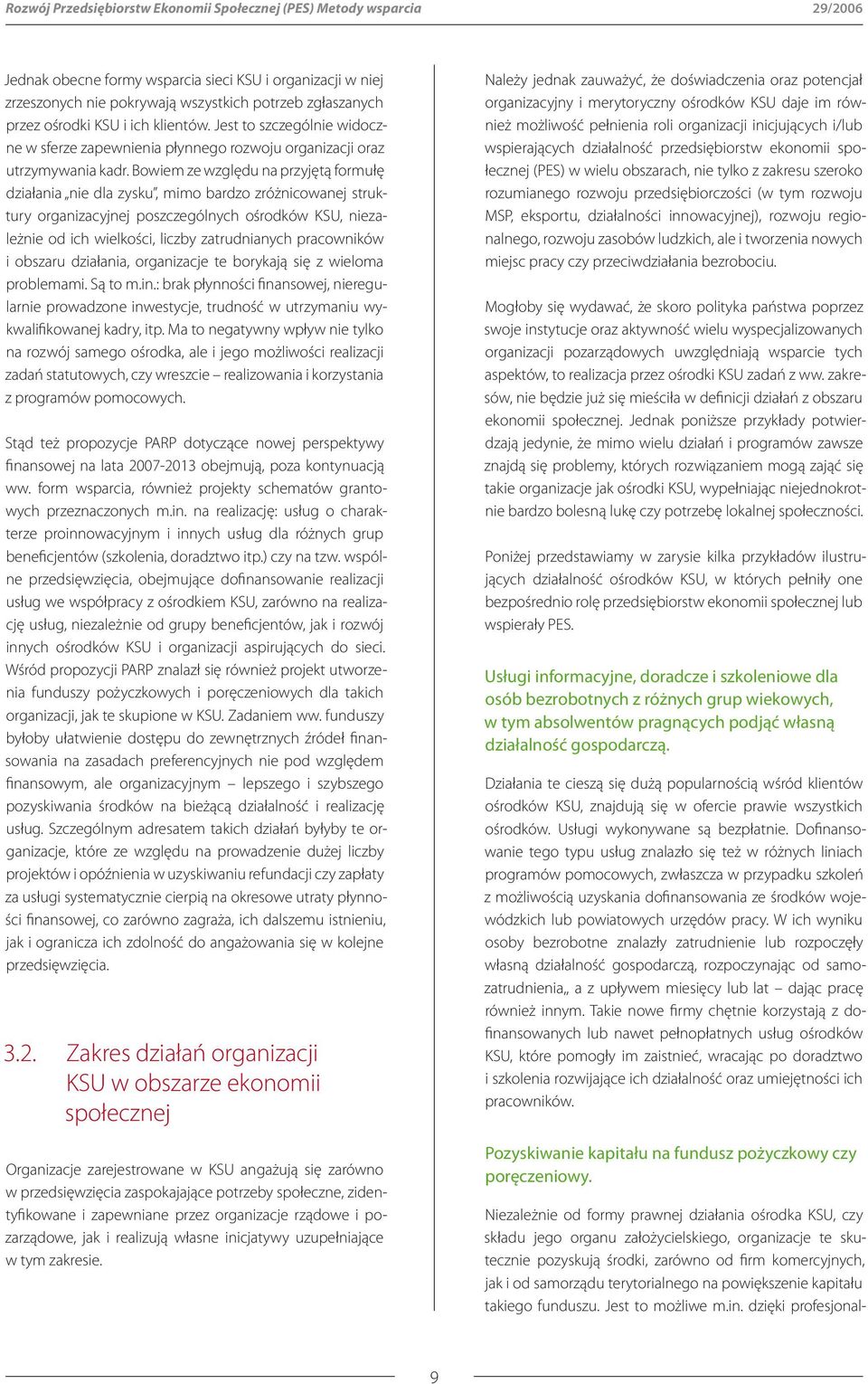 Rozwój Przedsiębiorstw Ekonomii Społecznej (PES) Metody wsparcia
29/2006

Jednak obecne formy wsparcia sieci KSU i organizacji w niej zrzeszonych nie pokrywają wszystkich potrzeb zgłaszanych przez ośrodki KSU i ich klientów. Jest to szczególnie widoczne w sferze zapewnienia płynnego rozwoju organizacji oraz utrzymywania kadr. Bowiem ze względu na przyjętą formułę działania „nie dla zysku", mimo bardzo zróżnicowanej struktury organizacyjnej poszczególnych ośrodków KSU, niezależnie od ich wielkości, liczby zatrudnianych pracowników i obszaru działania, organizacje te borykają się z wieloma problemami. Są to m.in.: brak płynności finansowej, nieregularnie prowadzone inwestycje, trudność w utrzymaniu wykwalifikowanej kadry, itp. Ma to negatywny wpływ nie tylko na rozwój samego ośrodka, ale i jego możliwości realizacji zadań statutowych, czy wreszcie – realizowania i korzystania z programów pomocowych.

Stąd też propozycje PARP dotyczące nowej perspektywy finansowej na lata 2007-2013 obejmują, poza kontynuacją ww. form wsparcia, również projekty schematów grantowych przeznaczonych m.in. na realizację: usług o charakterze proinnowacyjnym i innych usług dla różnych grup beneficjentów (szkolenia, doradztwo itp.) czy na tzw. wspólne przedsięwzięcia, obejmujące dofinansowanie realizacji usług we współpracy z ośrodkiem KSU, zarówno na realizację usług, niezależnie od grupy beneficjentów, jak i rozwój innych ośrodków KSU i organizacji aspirujących do sieci. Wśród propozycji PARP znalazł się również projekt utworzenia funduszy pożyczkowych i poręczeniowych dla takich organizacji, jak te skupione w KSU. Zadaniem ww. funduszy byłoby ułatwienie dostępu do zewnętrznych źródeł finansowania na zasadach preferencyjnych nie pod względem finansowym, ale organizacyjnym – lepszego i szybszego pozyskiwania środków na bieżącą działalność i realizację usług. Szczególnym adresatem takich działań byłyby te organizacje, które ze względu na prowadzenie dużej liczby projektów i opóźnienia w uzyskiwaniu refundacji czy zapłaty za usługi systematycznie cierpią na okresowe utraty płynności finansowej, co zarówno zagraża, ich dalszemu istnieniu, jak i ogranicza ich zdolność do angażowania się w kolejne przedsięwzięcia.

3.2. Zakres działań organizacji KSU w obszarze ekonomii społecznej

Organizacje zarejestrowane w KSU angażują się zarówno w przedsięwzięcia zaspokajające potrzeby społeczne, zidentyfikowane i zapewniane przez organizacje rządowe i pozarządowe, jak i realizują własne inicjatywy uzupełniające w tym zakresie.

Należy jednak zauważyć, że doświadczenia oraz potencjał organizacyjny i merytoryczny ośrodków KSU daje im również możliwość pełnienia roli organizacji inicjujących i/lub wspierających działalność przedsiębiorstw ekonomii społecznej (PES) w wielu obszarach, nie tylko z zakresu szeroko rozumianego rozwoju przedsiębiorczości (w tym rozwoju MSP, eksportu, działalności innowacyjnej), rozwoju regionalnego, rozwoju zasobów ludzkich, ale i tworzenia nowych miejsc pracy czy przeciwdziałania bezrobociu.

Mogłoby się wydawać, że skoro polityka państwa poprzez swoje instytucje oraz aktywność wielu wyspecjalizowanych organizacji pozarządowych uwzględniają wsparcie tych aspektów, to realizacja przez ośrodki KSU zadań z ww. zakresów, nie będzie już się mieściła w definicji działań z obszaru ekonomii społecznej. Jednak poniższe przykłady potwierdzają jedynie, że mimo wielu działań i programów zawsze znajdą się problemy, których rozwiązaniem mogą zająć się takie organizacje jak ośrodki KSU, wypełniając niejednokrotnie bardzo bolesną lukę czy potrzebę lokalnej społeczności.

Poniżej przedstawiamy w zarysie kilka przykładów ilustrujących działalność ośrodków KSU, w których pełniły one bezpośrednio rolę przedsiębiorstw ekonomii społecznej lub wspierały PES.

Usługi informacyjne, doradcze i szkoleniowe dla osób bezrobotnych z różnych grup wiekowych, w tym absolwentów pragnących podjąć własną działalność gospodarczą.

Działania te cieszą się dużą popularnością wśród klientów ośrodków KSU, znajdują się w ofercie prawie wszystkich ośrodków. Usługi wykonywane są bezpłatnie. Dofinansowanie tego typu usług znalazło się też w różnych liniach programów pomocowych, zwłaszcza w przypadku szkoleń z możliwością uzyskania dofinansowania ze środków wojewódzkich lub powiatowych urzędów pracy. W ich wyniku osoby bezrobotne znalazły zatrudnienie lub rozpoczęły własną działalność gospodarczą, rozpoczynając od samozatrudnienia„ a z upływem miesięcy lub lat – dając pracę również innym. Takie nowe firmy chętnie korzystają z dofinansowanych lub nawet pełnopłatnych usług ośrodków KSU, które pomogły im zaistnieć, wracając po doradztwo i szkolenia rozwijające ich działalność oraz umiejętności ich pracowników.

Pozyskiwanie kapitału na fundusz pożyczkowy czy poręczeniowy.

Niezależnie od formy prawnej działania ośrodka KSU, czy składu jego organu założycielskiego, organizacje te skutecznie pozyskują środki, zarówno od firm komercyjnych, jak i od samorządu terytorialnego na powiększenie kapitału takiego funduszu. Jest to możliwe m.in. dzięki profesjonal-

9